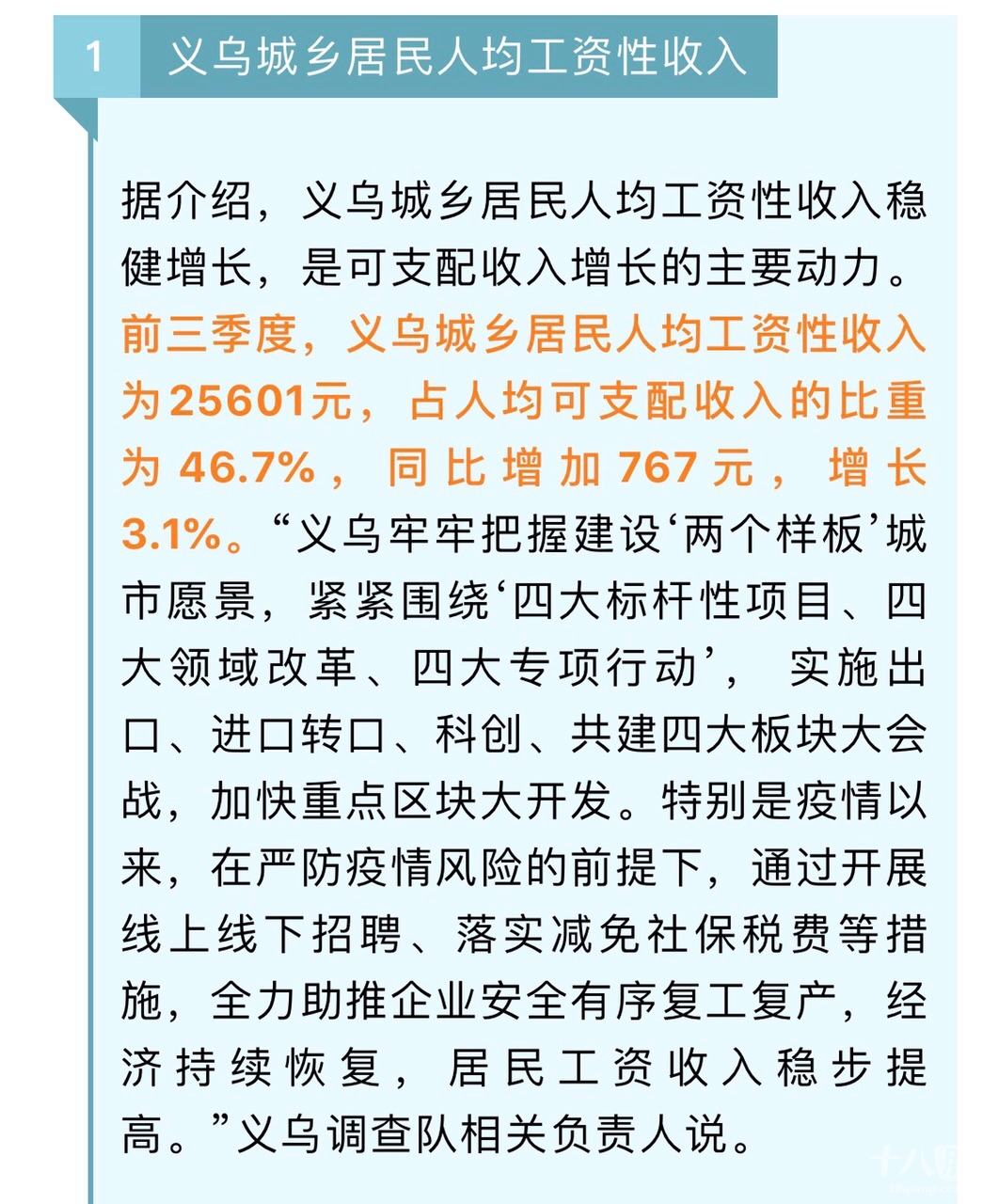 1 义乌城乡居民人均工资性收入

据介绍，义乌城乡居民人均工资性收入稳健增长，是可支配收入增长的主要动力。前三季度，义乌城乡居民人均工资性收入为25601元，占人均可支配收入的比重为46.7%，同比增加767元，增长3.1%。“义乌牢牢把握建设‘两个样板’城市愿景，紧紧围绕‘四大标杆性项目、四大领域改革、四大专项行动’，实施出口、进口转口、科创、共建四大板块大会战，加快重点区块大开发。特别是疫情以来，在严防疫情风险的前提下，通过开展线上线下招聘、落实减免社保税费等措施，全力助推企业安全有序复工复产，经济持续恢复，居民工资收入稳步提高。”义乌调查队相关负责人说。